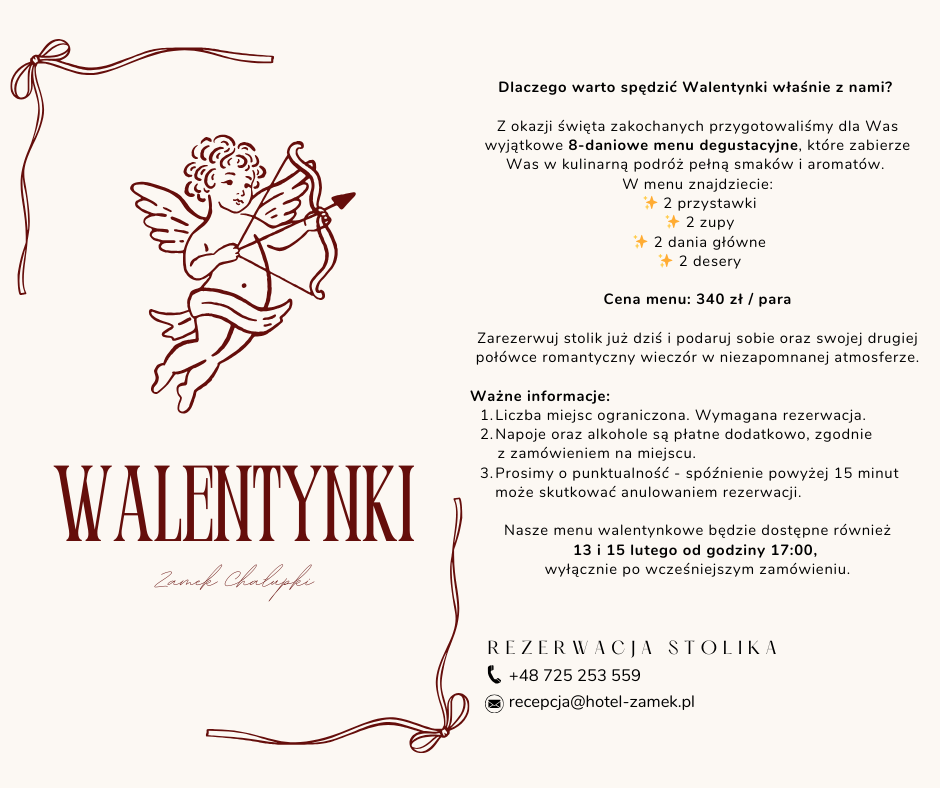 WALENTYNKI

Zamek Chałupki

Dlaczego warto spędzić Walentynki właśnie z nami?

Z okazji święta zakochanych przygotowaliśmy dla Was wyjątkowe 8-daniowe menu degustacyjne, które zabierze Was w kulinarną podróż pełną smaków i aromatów.
W menu znajdziecie:
✨ 2 przystawki
✨ 2 zupy
✨ 2 dania główne
✨ 2 desery

Cena menu: 340 zł / para

Zarezerwuj stolik już dziś i podaruj sobie oraz swojej drugiej połówce romantyczny wieczór w niezapomnanej atmosferze.

Ważne informacje:
1. Liczba miejsc ograniczona. Wymagana rezerwacja.
2. Napoje oraz alkohole są płatne dodatkowo, zgodnie z zamówieniem na miejscu.
3. Prosimy o punktualność - spóźnienie powyżej 15 minut może skutkować anulowaniem rezerwacji.

Nasze menu walentynkowe będzie dostępne również 13 i 15 lutego od godziny 17:00, wyłącznie po wcześniejszym zamówieniu.

REZERWACJA STOLIKA
+48 725 253 559
recepcja@hotel-zamek.pl